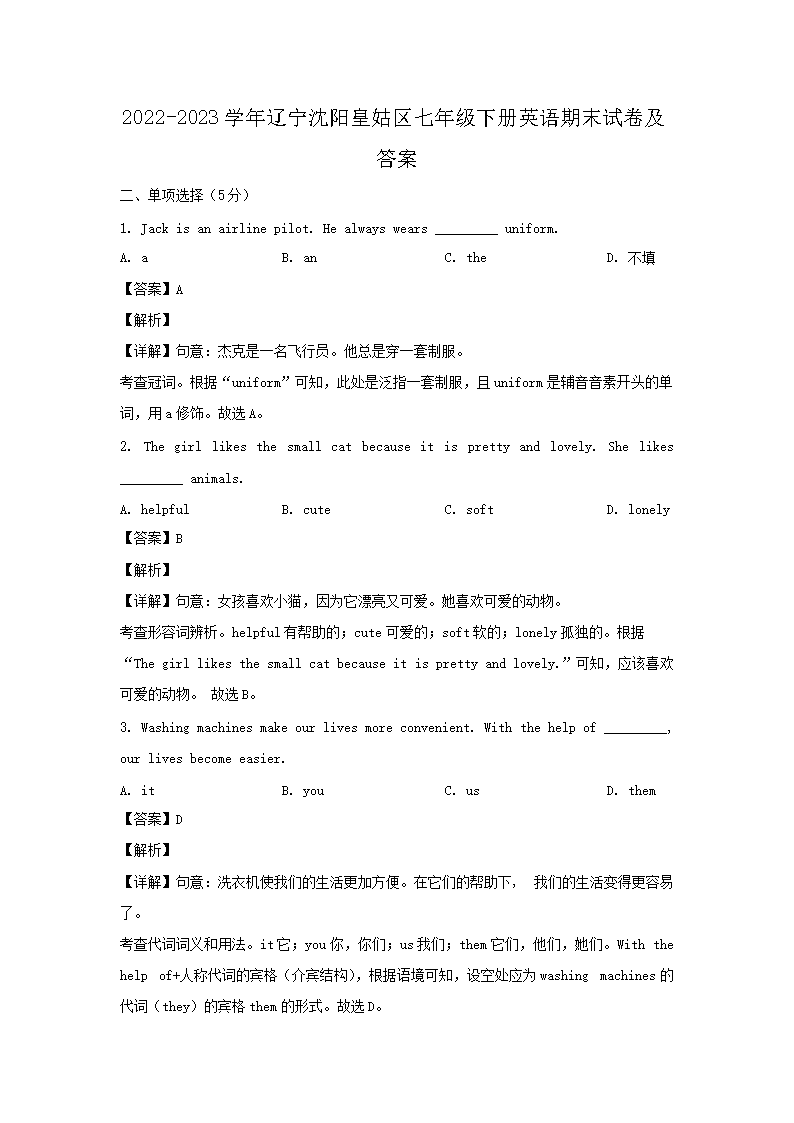 2022-2023 学年辽宁沈阳皇姑区七年级下册英语期末试卷及答案

二、单项选择（5分）

1. Jack is an airline pilot. He always wears ________ uniform.

A. a B. an C. the D. 不填

【答案】A

【解析】

【详解】句意：杰克是一名飞行员。他总是穿一套制服。

考查冠词。根据“uniform”可知，此处是泛指一套制服，且uniform是辅音音素开头的单词，用a修饰。故选A。

2. The girl likes the small cat because it is pretty and lovely. She likes ________ animals.

A. helpful B. cute C. soft D. lonely

【答案】B

【解析】

【详解】句意：女孩喜欢小猫，因为它漂亮又可爱。她喜欢可爱的动物。

考查形容词辨析。helpful有帮助的；cute可爱的；soft软的；lonely孤独的。根据“The girl likes the small cat because it is pretty and lovely.”可知，应该喜欢可爱的动物。 故选B。

3. Washing machines make our lives more convenient. With the help of ________, our lives become easier.

A. it B. you C. us D. them

【答案】D

【解析】

【详解】句意：洗衣机使我们的生活更加方便。在它们的帮助下， 我们的生活变得更容易了。

考查代词词义和用法。it它；you你，你们；us我们；them它们，他们，她们。With the help of+人称代词的宾格（介宾结构），根据语境可知，设空处应为washing machines的代词（they）的宾格them的形式。故选D。